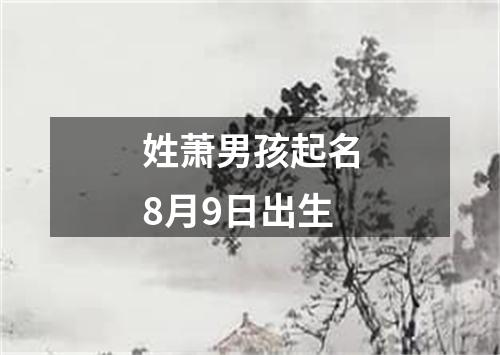 姓萧男孩起名
8月9日出生